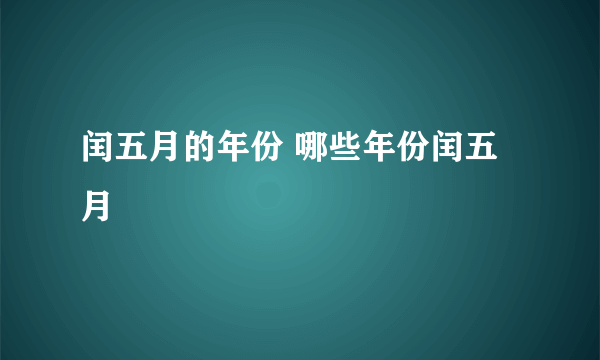 闰五月的年份 哪些年份闰五月